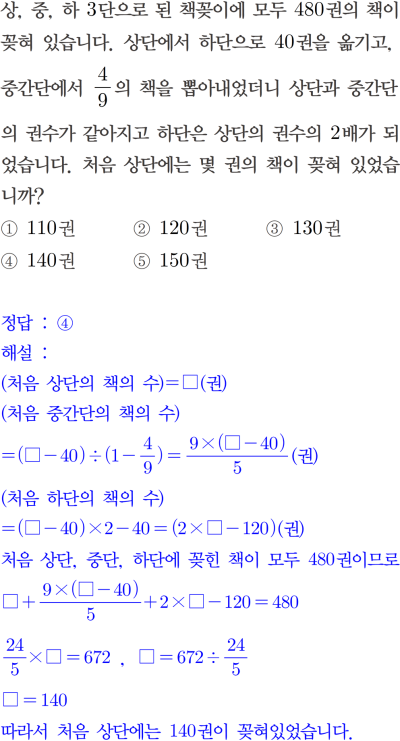 상, 중, 하 3단으로 된 책꽂이에 모두 480권의 책이 꽂혀 있습니다. 상단에서 하단으로 40권을 옮기고, 중간단에서 $\frac{4}{9}$의 책을 뽑아내었더니 상단과 중간단의 권수가 같아지고 하단은 상단의 권수의 2배가 되었습니다. 처음 상단에는 몇 권의 책이 꽂혀 있었습니까?

① 110권 ② 120권 ③ 130권
④ 140권 ⑤ 150권

정답 : ④
해설 :
(처음 상단의 책의 수)=□(권)
(처음 중간단의 책의 수)
$=(□-40)\div(1-\frac{4}{9})=\frac{9\times(□-40)}{5}$(권)
(처음 하단의 책의 수)
$=(□-40)\times2-40=(2\times□-120)$(권)
처음 상단, 중단, 하단에 꽂힌 책이 모두 480권이므로
$□+\frac{9\times(□-40)}{5}+2\times□-120=480$
$\frac{24}{5}\times□=672$ , $□=672\div\frac{24}{5}$
$□=140$
따라서 처음 상단에는 140권이 꽂혀있었습니다.